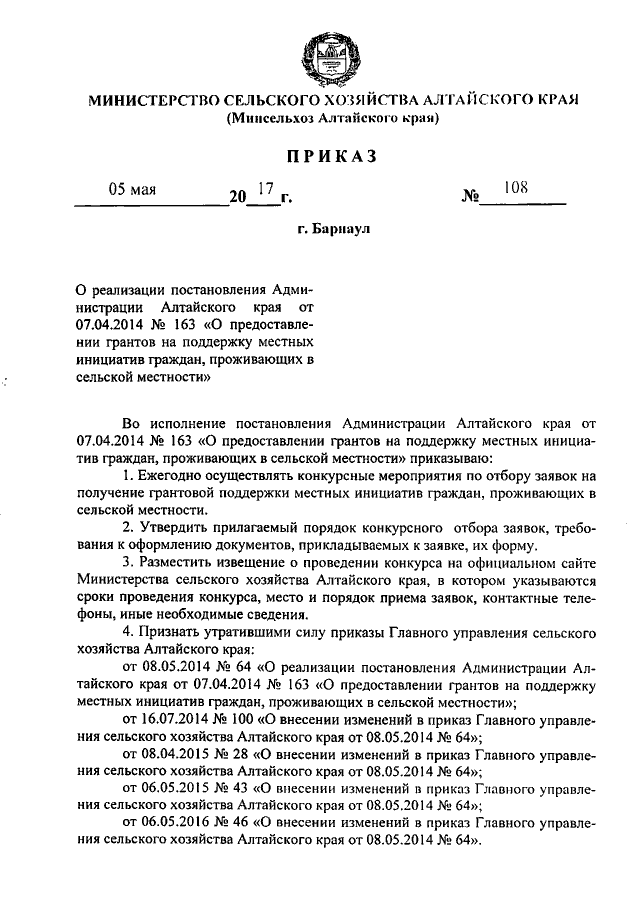 МИНИСТЕРСТВО СЕЛЬСКОГО ХОЗЯЙСТВА АЛТАЙСКОГО КРАЯ
(Минсельхоз Алтайского края)

ПРИКАЗ

05 мая 20 17 г. № 108

г. Барнаул

О реализации постановления Администрации Алтайского края от 07.04.2014 № 163 «О предоставлении грантов на поддержку местных инициатив граждан, проживающих в сельской местности»

Во исполнение постановления Администрации Алтайского края от 07.04.2014 № 163 «О предоставлении грантов на поддержку местных инициатив граждан, проживающих в сельской местности» приказываю:

1. Ежегодно осуществлять конкурсные мероприятия по отбору заявок на получение грантовой поддержки местных инициатив граждан, проживающих в сельской местности.

2. Утвердить прилагаемый порядок конкурсного отбора заявок, требования к оформлению документов, прикладываемых к заявке, их форму.

3. Разместить извещение о проведении конкурса на официальном сайте Министерства сельского хозяйства Алтайского края, в котором указываются сроки проведения конкурса, место и порядок приема заявок, контактные телефоны, иные необходимые сведения.

4. Признать утратившими силу приказы Главного управления сельского хозяйства Алтайского края:

от 08.05.2014 № 64 «О реализации постановления Администрации Алтайского края от 07.04.2014 № 163 «О предоставлении грантов на поддержку местных инициатив граждан, проживающих в сельской местности»;

от 16.07.2014 № 100 «О внесении изменений в приказ Главного управления сельского хозяйства Алтайского края от 08.05.2014 № 64»;

от 08.04.2015 № 28 «О внесении изменений в приказ Главного управления сельского хозяйства Алтайского края от 08.05.2014 № 64»;

от 06.05.2015 № 43 «О внесении изменений в приказ Главного управления сельского хозяйства Алтайского края от 08.05.2014 № 64»;

от 06.05.2016 № 46 «О внесении изменений в приказ Главного управления сельского хозяйства Алтайского края от 08.05.2014 № 64».